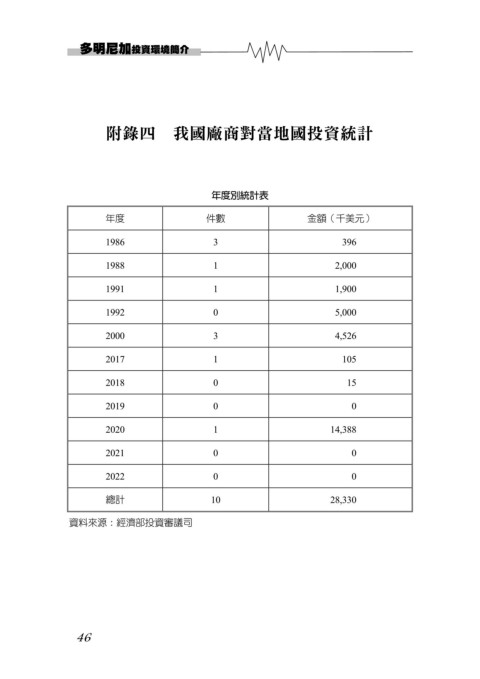 多明尼加投資環境簡介

附錄四　我國廠商對當地國投資統計

年度別統計表

| 年度 | 件數 | 金額（千美元） |
|---|---|---|
| 1986 | 3 | 396 |
| 1988 | 1 | 2,000 |
| 1991 | 1 | 1,900 |
| 1992 | 0 | 5,000 |
| 2000 | 3 | 4,526 |
| 2017 | 1 | 105 |
| 2018 | 0 | 15 |
| 2019 | 0 | 0 |
| 2020 | 1 | 14,388 |
| 2021 | 0 | 0 |
| 2022 | 0 | 0 |
| 總計 | 10 | 28,330 |

資料來源：經濟部投資審議司

46